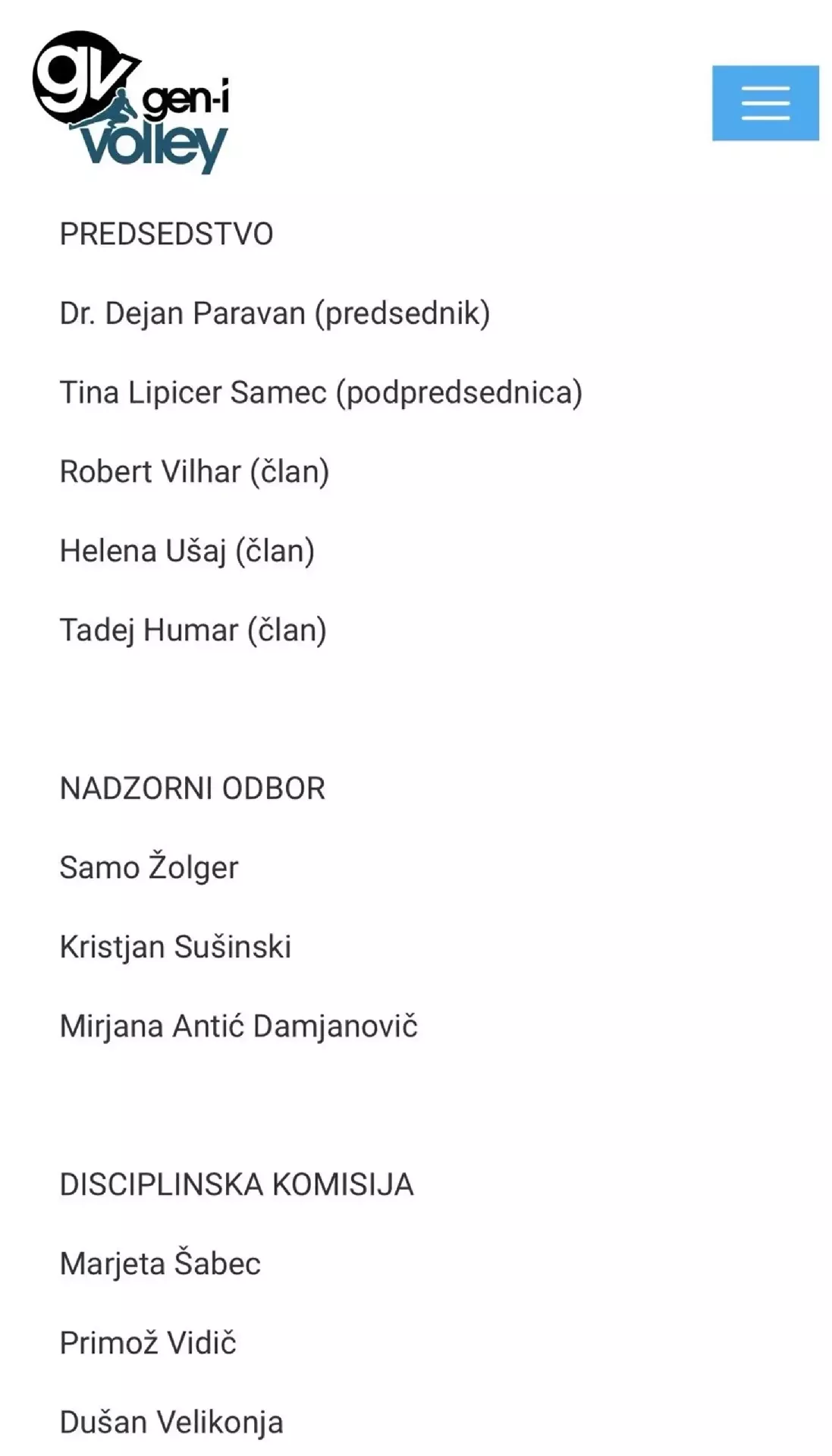 gv gen-i volley

PREDSEDSTVO

Dr. Dejan Paravan (predsednik)

Tina Lipicer Samec (podpredsednica)

Robert Vilhar (član)

Helena Ušaj (član)

Tadej Humar (član)

NADZORNI ODBOR

Samo Žolger

Kristjan Sušinski

Mirjana Antić Damjanovič

DISCIPLINSKA KOMISIJA

Marjeta Šabec

Primož Vidič

Dušan Velikonja